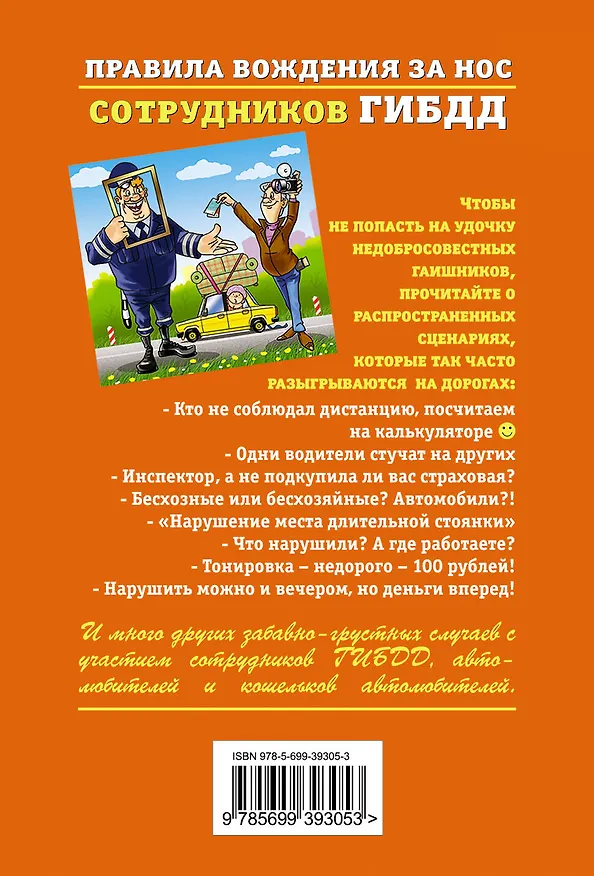 ПРАВИЛА ВОЖДЕНИЯ ЗА НОС
СОТРУДНИКОВ ГИБДД

ЧТОБЫ НЕ ПОПАСТЬ НА УДОЧКУ НЕДОБРОСОВЕСТНЫХ ГАИШНИКОВ, ПРОЧИТАЙТЕ О РАСПРОСТРАНЕННЫХ СЦЕНАРИЯХ, КОТОРЫЕ ТАК ЧАСТО РАЗЫГРЫВАЮТСЯ НА ДОРОГАХ:

- Кто не соблюдал дистанцию, посчитаем на калькуляторе
- Одни водители стучат на других
- Инспектор, а не подкупила ли вас страховая?
- Бесхозные или бесхозяйные? Автомобили?!
- «Нарушение места длительной стоянки»
- Что нарушили? А где работаете?
- Тонировка – недорого – 100 рублей!
- Нарушить можно и вечером, но деньги вперед!

И много других забавно-грустных случаев с участием сотрудников ГИБДД, автолюбителей и кошельков автолюбителей.

ISBN 978-5-699-39305-3
9 785699 393053 >